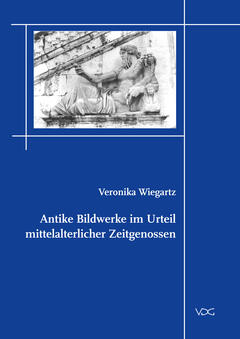 Veronika Wiegartz

Antike Bildwerke im Urteil mittelalterlicher Zeitgenossen

VDG